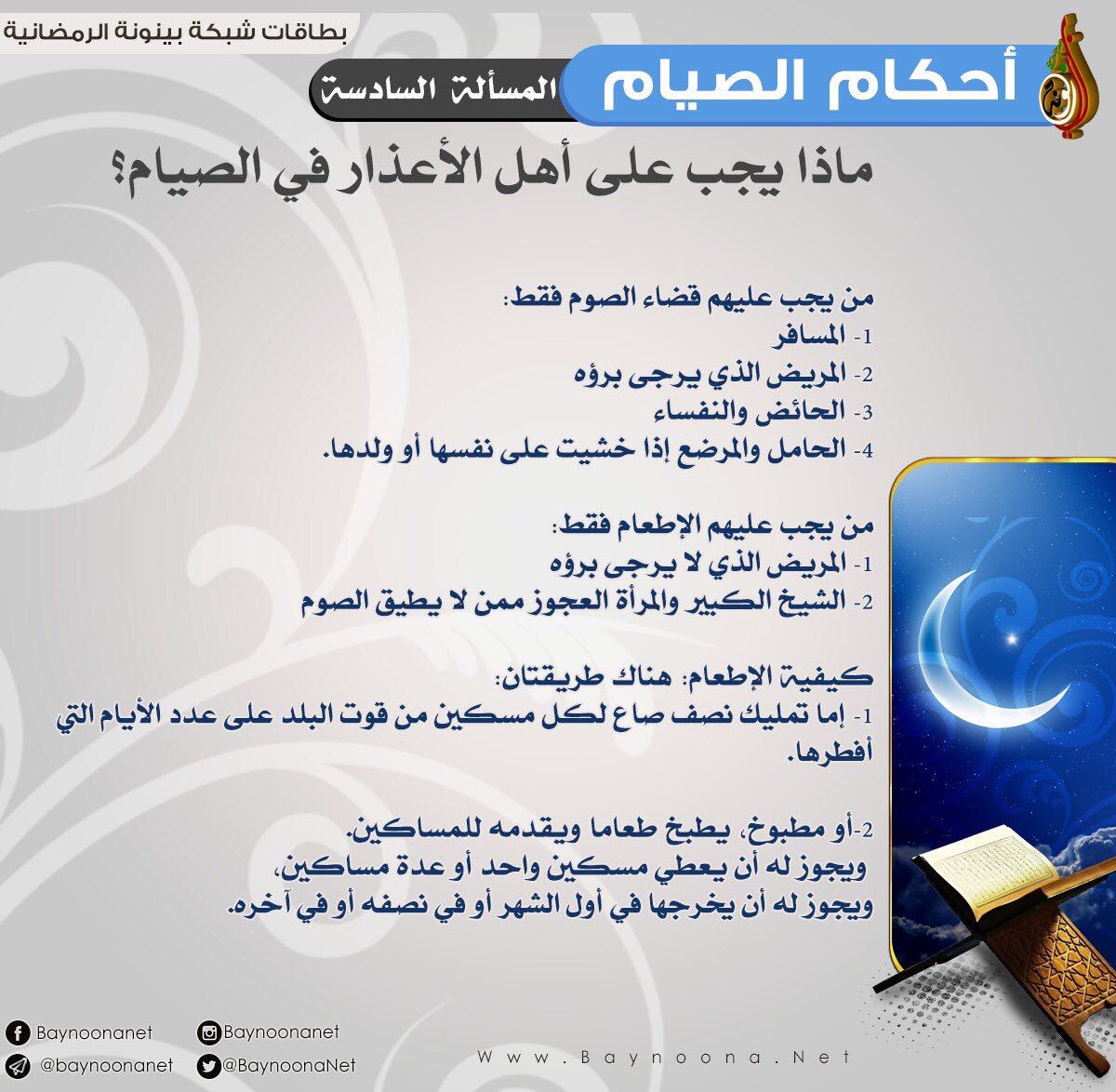 بطاقات شبكة بينونة الرمضانية

أحكام الصيام

المسألة السادسة

ماذا يجب على أهل الأعذار في الصيام؟

من يجب عليهم قضاء الصوم فقط:
1- المسافر
2- المريض الذي يرجى برؤه
3- الحائض والنفساء
4- الحامل والمرضع إذا خشيت على نفسها أو ولدها.

من يجب عليهم الإطعام فقط:
1- المريض الذي لا يرجى برؤه
2- الشيخ الكبير والمرأة العجوز ممن لا يطيق الصوم

كيفية الإطعام: هناك طريقتان:
1- إما تمليك نصف صاع لكل مسكين من قوت البلد على عدد الأيام التي أفطرها.

2-أو مطبوخ، يطبخ طعاما ويقدمه للمساكين.
ويجوز له أن يعطي مسكين واحد أو عدة مساكين،
ويجوز له أن يخرجها في أول الشهر أو في نصفه أو في آخره.

Baynoonanet
Baynoonanet
@baynoonanet
@BaynoonaNet
Www.Baynoona.Net